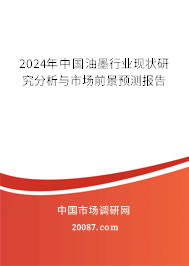 2024年中国油墨行业现状研究分析与市场前景预测报告

中国市场调研网

20087.com